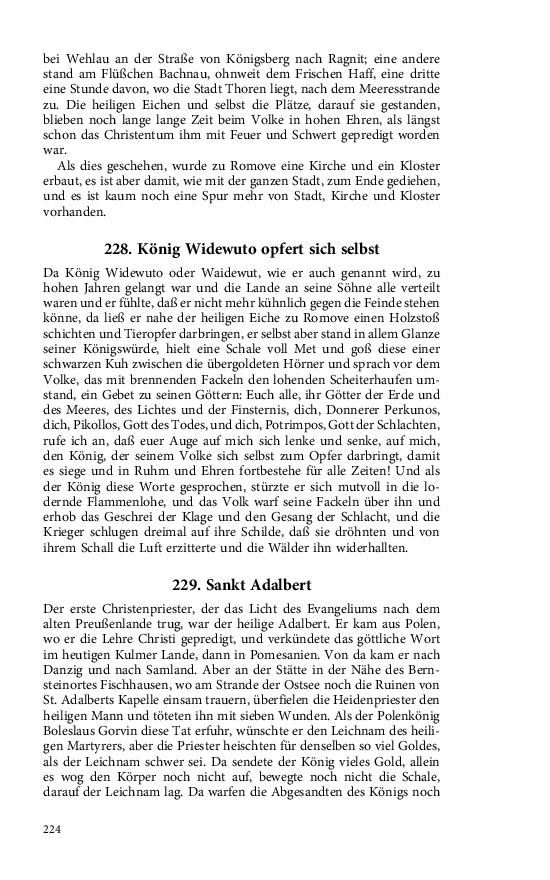 bei Wehlau an der Straße von Königsberg nach Ragnit; eine andere stand am Flüßchen Bachnau, ohnweit dem Frischen Haff, eine dritte eine Stunde davon, wo die Stadt Thoren liegt, nach dem Meeresstrande zu. Die heiligen Eichen und selbst die Plätze, darauf sie gestanden, blieben noch lange lange Zeit beim Volke in hohen Ehren, als längst schon das Christentum ihm mit Feuer und Schwert gepredigt worden war.

Als dies geschehen, wurde zu Romove eine Kirche und ein Kloster erbaut, es ist aber damit, wie mit der ganzen Stadt, zum Ende gediehen, und es ist kaum noch eine Spur mehr von Stadt, Kirche und Kloster vorhanden.

228. König Widewuto opfert sich selbst

Da König Widewuto oder Waidewut, wie er auch genannt wird, zu hohen Jahren gelangt war und die Lande an seine Söhne alle verteilt waren und er fühlte, daß er nicht mehr kühnlich gegen die Feinde stehen könne, da ließ er nahe der heiligen Eiche zu Romove einen Holzstoß schichten und Tieropfer darbringen, er selbst aber stand in allem Glanze seiner Königswürde, hielt eine Schale voll Met und goß diese einer schwarzen Kuh zwischen die übergoldeten Hörner und sprach vor dem Volke, das mit brennenden Fackeln den lohenden Scheiterhaufen umstand, ein Gebet zu seinen Göttern: Euch alle, ihr Götter der Erde und des Meeres, des Lichtes und der Finsternis, dich, Donnerer Perkunos, dich, Pikollos, Gott des Todes, und dich, Potrimpos, Gott der Schlachten, rufe ich an, daß euer Auge auf mich sich lenke und senke, auf mich, den König, der seinem Volke sich selbst zum Opfer darbringt, damit es siege und in Ruhm und Ehren fortbestehe für alle Zeiten! Und als der König diese Worte gesprochen, stürzte er sich mutvoll in die lodernde Flammenlohe, und das Volk warf seine Fackeln über ihn und erhob das Geschrei der Klage und den Gesang der Schlacht, und die Krieger schlugen dreimal auf ihre Schilde, daß sie dröhnten und von ihrem Schall die Luft erzitterte und die Wälder ihn widerhallten.

229. Sankt Adalbert

Der erste Christenpriester, der das Licht des Evangeliums nach dem alten Preußenlande trug, war der heilige Adalbert. Er kam aus Polen, wo er die Lehre Christi gepredigt, und verkündete das göttliche Wort im heutigen Kulmer Lande, dann in Pomesanien. Von da kam er nach Danzig und nach Samland. Aber an der Stätte in der Nähe des Bernsteinortes Fischhausen, wo am Strande der Ostsee noch die Ruinen von St. Adalberts Kapelle einsam trauern, überfielen die Heidenpriester den heiligen Mann und töteten ihn mit sieben Wunden. Als der Polenkönig Boleslaus Gorvin diese Tat erfuhr, wünschte er den Leichnam des heiligen Martyrers, aber die Priester heischten für denselben so viel Goldes, als der Leichnam schwer sei. Da sendete der König vieles Gold, allein es wog den Körper noch nicht auf, bewegte noch nicht die Schale, darauf der Leichnam lag. Da warfen die Abgesandten des Königs noch

224